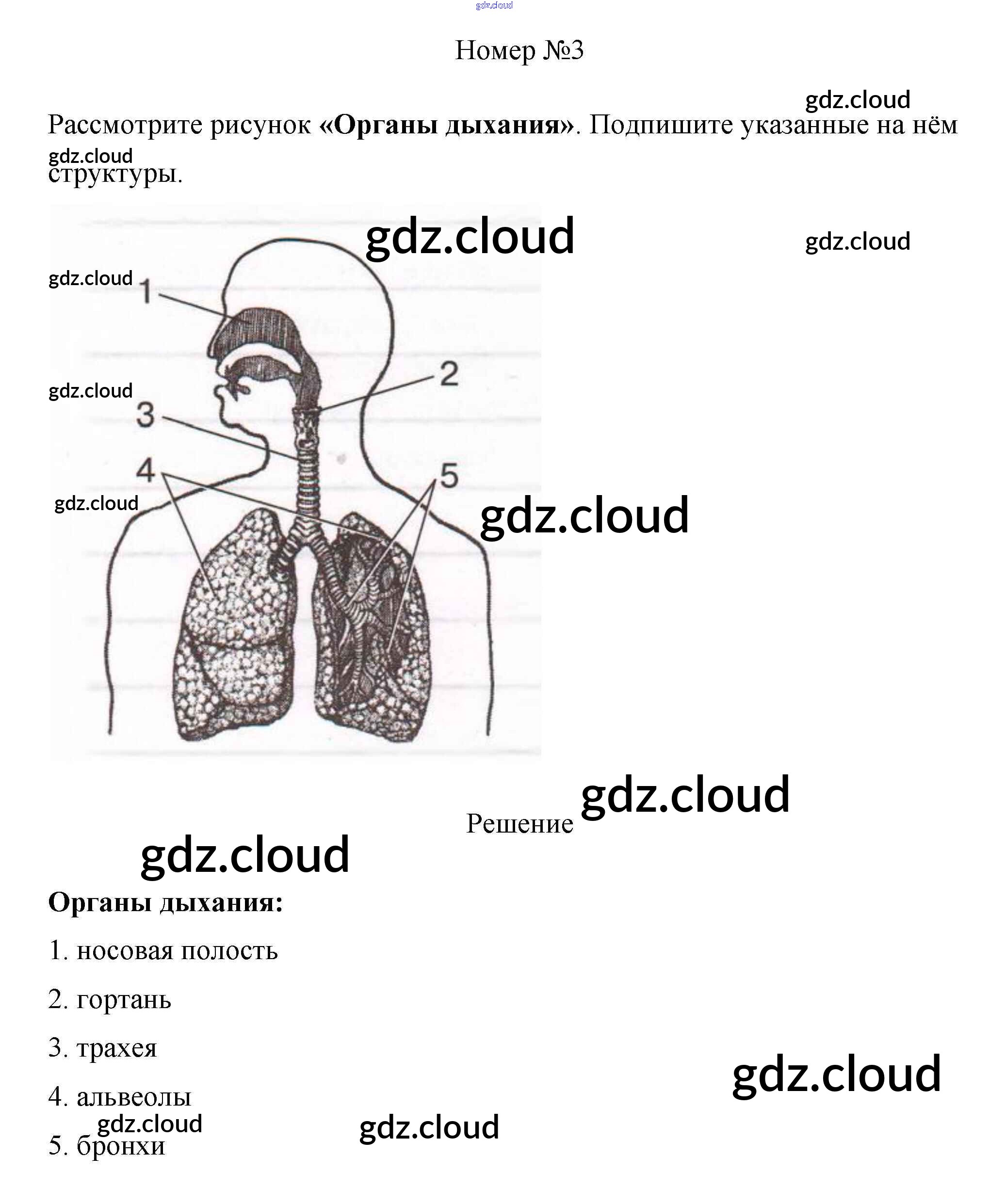 Номер №3

Рассмотрите рисунок «Органы дыхания». Подпишите указанные на нём структуры.

1

2

3

4

5

Решение

Органы дыхания:

1. носовая полость

2. гортань

3. трахея

4. альвеолы

5. бронхи

gdz.cloud